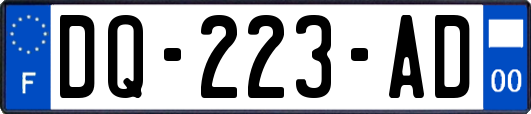 F
DQ-223-AD
00